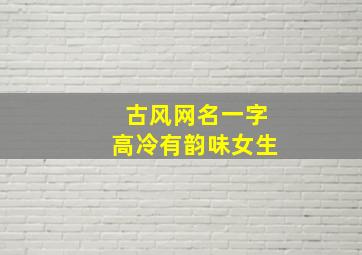 古风网名一字
高冷有韵味女生